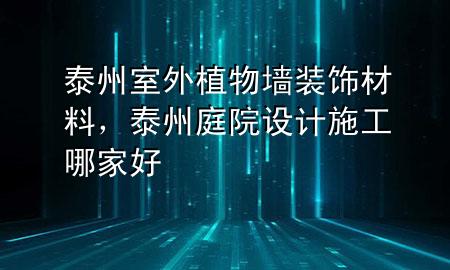 泰州室外植物墙装饰材料，泰州庭院设计施工哪家好